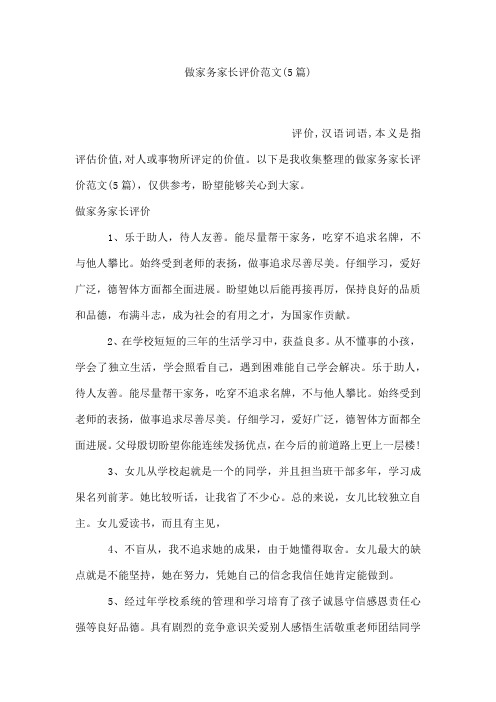 做家务家长评价范文(5篇)

评价，汉语词语，本义是指评估价值，对人或事物所评定的价值。以下是我收集整理的做家务家长评价范文(5篇)，仅供参考，盼望能够关心到大家。

做家务家长评价

1、乐于助人，待人友善。能尽量帮干家务，吃穿不追求名牌，不与他人攀比。始终受到老师的表扬，做事追求尽善尽美。仔细学习，爱好广泛，德智体方面都全面进展。盼望她以后能再接再厉，保持良好的品质和品德，布满斗志，成为社会的有用之才，为国家作贡献。

2、在学校短短的三年的生活学习中，获益良多。从不懂事的小孩，学会了独立生活，学会照看自己，遇到困难能自己学会解决。乐于助人，待人友善。能尽量帮干家务，吃穿不追求名牌，不与他人攀比。始终受到老师的表扬，做事追求尽善尽美。仔细学习，爱好广泛，德智体方面都全面进展。父母殷切盼望你能连续发扬优点，在今后的前道路上更上一层楼!

3、女儿从学校起就是一个的同学，并且担当班干部多年，学习成果名列前茅。她比较听话，让我省了不少心。总的来说，女儿比较独立自主。女儿爱读书，而且有主见，

4、不盲从，我不追求她的成果，由于她懂得取舍。女儿最大的缺点就是不能坚持，她在努力，凭她自己的信念我信任她肯定能做到。

5、经过年学校系统的管理和学习培育了孩子诚恳守信感恩责任心强等良好品德。具有剧烈的竞争意识关爱别人感悟生活敬重老师团结同学